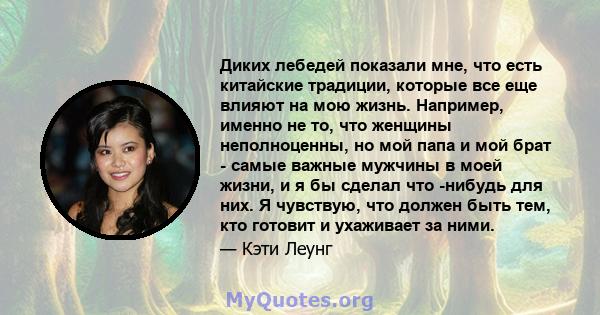 Диких лебедей показали мне, что есть китайские традиции, которые все еще влияют на мою жизнь. Например, именно не то, что женщины неполноценны, но мой папа и мой брат - самые важные мужчины в моей жизни, и я бы сделал что -нибудь для них. Я чувствую, что должен быть тем, кто готовит и ухаживает за ними.
— Кэти Леунг

MyQuotes.org